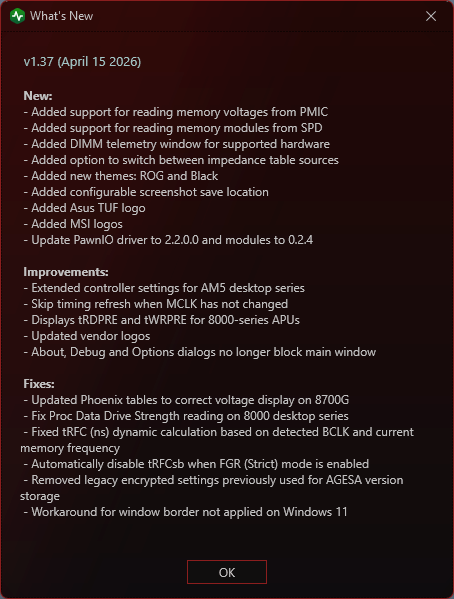 What's New

v1.37 (April 15 2026)

New:
- Added support for reading memory voltages from PMIC
- Added support for reading memory modules from SPD
- Added DIMM telemetry window for supported hardware
- Added option to switch between impedance table sources
- Added new themes: ROG and Black
- Added configurable screenshot save location
- Added Asus TUF logo
- Added MSI logos
- Update PawnIO driver to 2.2.0.0 and modules to 0.2.4

Improvements:
- Extended controller settings for AM5 desktop series
- Skip timing refresh when MCLK has not changed
- Displays tRDPRE and tWRPRE for 8000-series APUs
- Updated vendor logos
- About, Debug and Options dialogs no longer block main window

Fixes:
- Updated Phoenix tables to correct voltage display on 8700G
- Fix Proc Data Drive Strength reading on 8000 desktop series
- Fixed tRFC (ns) dynamic calculation based on detected BCLK and current memory frequency
- Automatically disable tRFCsb when FGR (Strict) mode is enabled
- Removed legacy encrypted settings previously used for AGESA version storage
- Workaround for window border not applied on Windows 11

OK